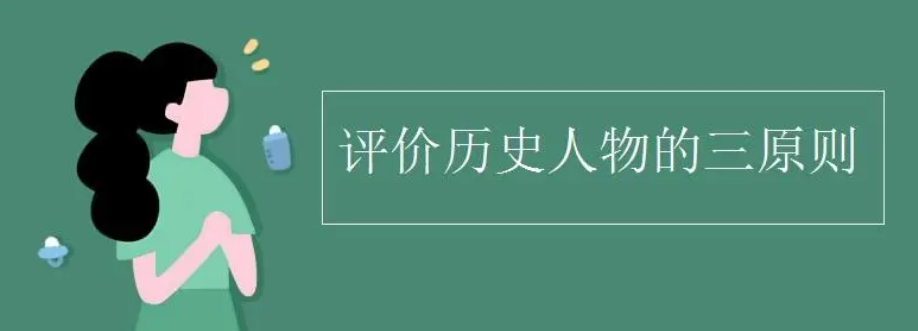 评价历史人物的三原则